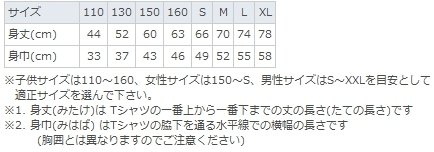 | サイズ | 110 | 130 | 150 | 160 | S | M | L | XL |
|---|---|---|---|---|---|---|---|---|
| 身丈(cm) | 44 | 52 | 60 | 63 | 66 | 70 | 74 | 78 |
| 身巾(cm) | 33 | 37 | 43 | 46 | 49 | 52 | 55 | 58 |

※子供サイズは110～160、女性サイズは150～S、男性サイズはS～XXLを目安として適正サイズを選んで下さい。
※1. 身丈(みたけ)は Tシャツの一番上から一番下までの丈の長さ(たての長さ)です
※2. 身巾(みはば) はTシャツの脇下を通る水平線での横幅の長さです
(胸囲とは異なりますのでご注意ください)